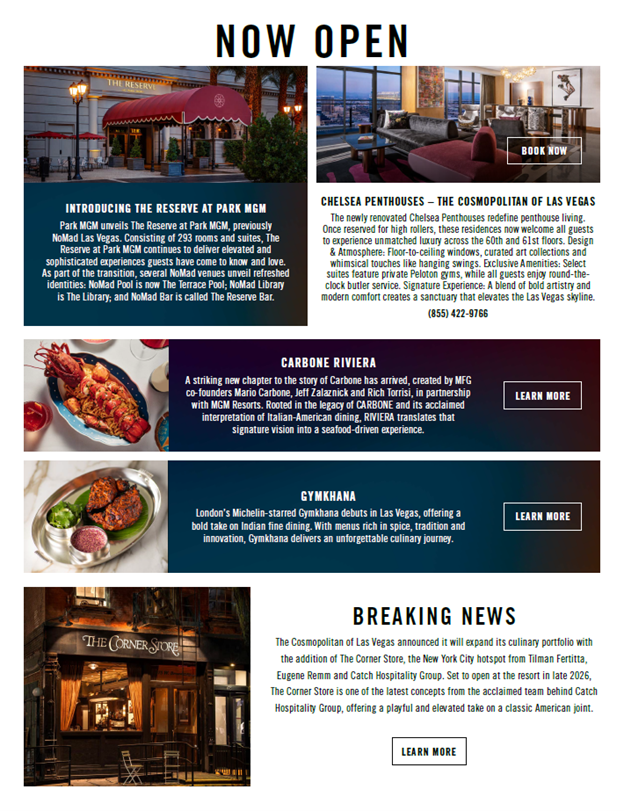 NOW OPEN

THE RESERVE

INTRODUCING THE RESERVE AT PARK MGM

Park MGM unveils The Reserve at Park MGM, previously NoMad Las Vegas. Consisting of 293 rooms and suites, The Reserve at Park MGM continues to deliver elevated and sophisticated experiences guests have come to know and love. As part of the transition, several NoMad venues unveil refreshed identities: NoMad Pool is now The Terrace Pool; NoMad Library is The Library; and NoMad Bar is called The Reserve Bar.

BOOK NOW

CHELSEA PENTHOUSES – THE COSMOPOLITAN OF LAS VEGAS

The newly renovated Chelsea Penthouses redefine penthouse living. Once reserved for high rollers, these residences now welcome all guests to experience unmatched luxury across the 60th and 61st floors. Design & Atmosphere: Floor-to-ceiling windows, curated art collections and whimsical touches like hanging swings. Exclusive Amenities: Select suites feature private Peloton gyms, while all guests enjoy round-the-clock butler service. Signature Experience: A blend of bold artistry and modern comfort creates a sanctuary that elevates the Las Vegas skyline.

(855) 422-9766

CARBONE RIVIERA

A striking new chapter to the story of Carbone has arrived, created by MFG co-founders Mario Carbone, Jeff Zalaznick and Rich Torrisi, in partnership with MGM Resorts. Rooted in the legacy of CARBONE and its acclaimed interpretation of Italian-American dining, RIVIERA translates that signature vision into a seafood-driven experience.

LEARN MORE

GYMKHANA

London's Michelin-starred Gymkhana debuts in Las Vegas, offering a bold take on Indian fine dining. With menus rich in spice, tradition and innovation, Gymkhana delivers an unforgettable culinary journey.

LEARN MORE

THE CORNER STORE

BREAKING NEWS

The Cosmopolitan of Las Vegas announced it will expand its culinary portfolio with the addition of The Corner Store, the New York City hotspot from Tilman Fertitta, Eugene Remm and Catch Hospitality Group. Set to open at the resort in late 2026, The Corner Store is one of the latest concepts from the acclaimed team behind Catch Hospitality Group, offering a playful and elevated take on a classic American joint.

LEARN MORE